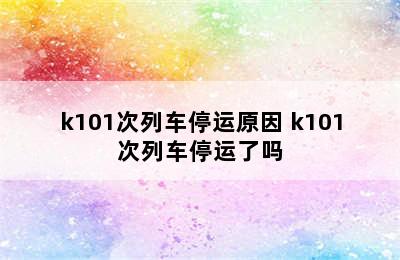 k101次列车停运原因 k101次列车停运了吗